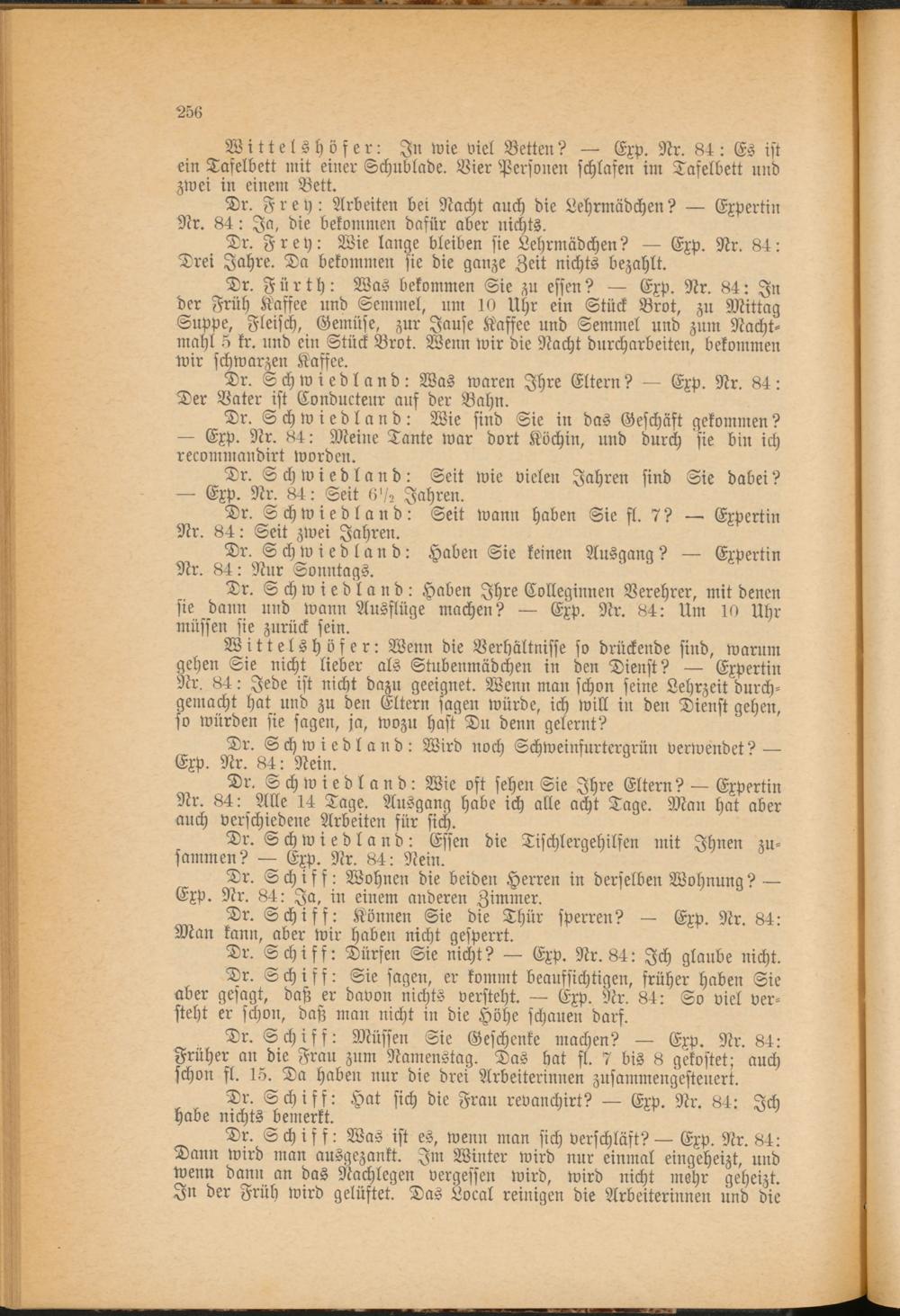 256

Wittelshöfer: In wie viel Betten? — Exp. Nr. 84: Es ist ein Tafelbett mit einer Schublade. Vier Personen schlafen im Tafelbett und zwei in einem Bett.

Dr. Frey: Arbeiten bei Nacht auch die Lehrmädchen? — Expertin Nr. 84: Ja, die bekommen dafür aber nichts.

Dr. Frey: Wie lange bleiben sie Lehrmädchen? — Exp. Nr. 84: Drei Jahre. Da bekommen sie die ganze Zeit nichts bezahlt.

Dr. Fürth: Was bekommen Sie zu essen? — Exp. Nr. 84: In der Früh Kaffee und Semmel, um 10 Uhr ein Stück Brot, zu Mittag Suppe, Fleisch, Gemüse, zur Jause Kaffee und Semmel und zum Nachtmahl 5 kr. und ein Stück Brot. Wenn wir die Nacht durcharbeiten, bekommen wir schwarzen Kaffee.

Dr. Schwiedland: Was waren Ihre Eltern? — Exp. Nr. 84: Der Vater ist Conducteur auf der Bahn.

Dr. Schwiedland: Wie sind Sie in das Geschäft gekommen? — Exp. Nr. 84: Meine Tante war dort Köchin, und durch sie bin ich recommandirt worden.

Dr. Schwiedland: Seit wie vielen Jahren sind Sie dabei? — Exp. Nr. 84: Seit $6\frac{1}{2}$ Jahren.

Dr. Schwiedland: Seit wann haben Sie fl. 7? — Expertin Nr. 84: Seit zwei Jahren.

Dr. Schwiedland: Haben Sie keinen Ausgang? — Expertin Nr. 84: Nur Sonntags.

Dr. Schwiedland: Haben Ihre Colleginnen Verehrer, mit denen sie dann und wann Ausflüge machen? — Exp. Nr. 84: Um 10 Uhr müssen sie zurück sein.

Wittelshöfer: Wenn die Verhältnisse so drückende sind, warum gehen Sie nicht lieber als Stubenmädchen in den Dienst? — Expertin Nr. 84: Jede ist nicht dazu geeignet. Wenn man schon seine Lehrzeit durchgemacht hat und zu den Eltern sagen würde, ich will in den Dienst gehen, so würden sie sagen, ja, wozu hast Du denn gelernt?

Dr. Schwiedland: Wird noch Schweinfurtergrün verwendet? — Exp. Nr. 84: Nein.

Dr. Schwiedland: Wie oft sehen Sie Ihre Eltern? — Expertin Nr. 84: Alle 14 Tage. Ausgang habe ich alle acht Tage. Man hat aber auch verschiedene Arbeiten für sich.

Dr. Schwiedland: Essen die Tischlergehilfen mit Ihnen zusammen? — Exp. Nr. 84: Nein.

Dr. Schiff: Wohnen die beiden Herren in derselben Wohnung? — Exp. Nr. 84: Ja, in einem anderen Zimmer.

Dr. Schiff: Können Sie die Thür sperren? — Exp. Nr. 84: Man kann, aber wir haben nicht gesperrt.

Dr. Schiff: Dürfen Sie nicht? — Exp. Nr. 84: Ich glaube nicht.

Dr. Schiff: Sie sagen, er kommt beaufsichtigen, früher haben Sie aber gesagt, daß er davon nichts versteht. — Exp. Nr. 84: So viel versteht er schon, daß man nicht in die Höhe schauen darf.

Dr. Schiff: Müssen Sie Geschenke machen? — Exp. Nr. 84: Früher an die Frau zum Namenstag. Das hat fl. 7 bis 8 gekostet; auch schon fl. 15. Da haben nur die drei Arbeiterinnen zusammengesteuert.

Dr. Schiff: Hat sich die Frau revanchirt? — Exp. Nr. 84: Ich habe nichts bemerkt.

Dr. Schiff: Was ist es, wenn man sich verschläft? — Exp. Nr. 84: Dann wird man ausgezankt. Im Winter wird nur einmal eingeheizt, und wenn dann an das Nachlegen vergessen wird, wird nicht mehr geheizt. In der Früh wird gelüftet. Das Local reinigen die Arbeiterinnen und die